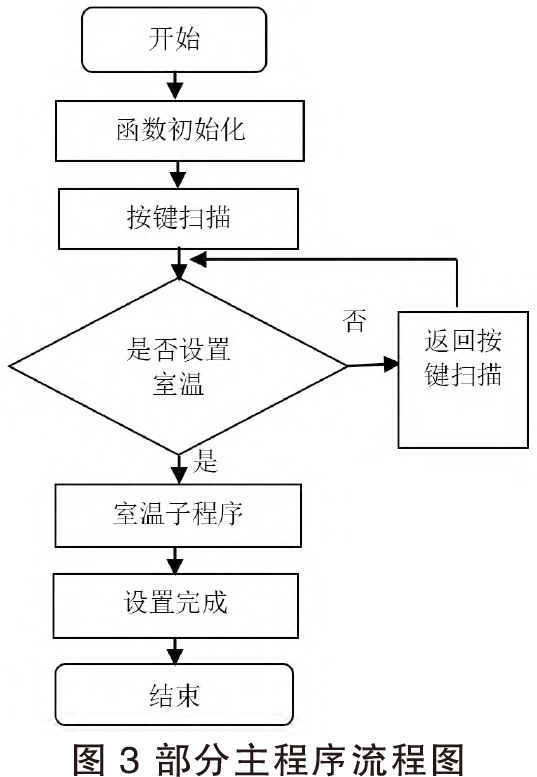 开始

函数初始化

按键扫描

是否设置室温

否

返回按键扫描

是

室温子程序

设置完成

结束

图 3 部分主程序流程图